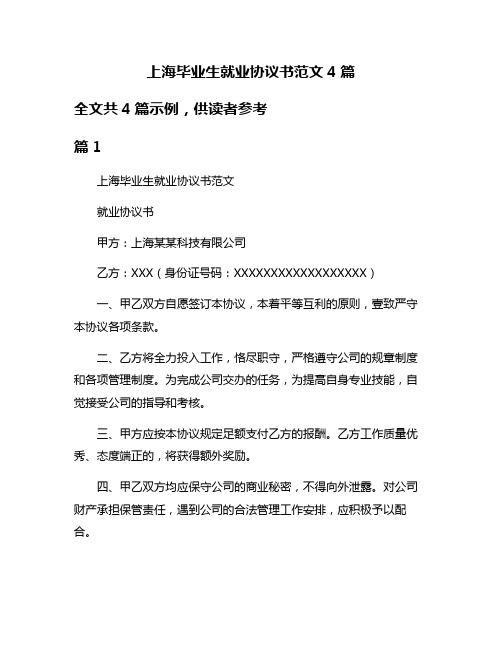 上海毕业生就业协议书范文 4 篇

全文共 4 篇示例，供读者参考

篇 1

上海毕业生就业协议书范文

就业协议书

甲方：上海某某科技有限公司

乙方：XXX（身份证号码：XXXXXXXXXXXXXXXXXX）

一、甲乙双方自愿签订本协议，本着平等互利的原则，壹致严守本协议各项条款。

二、乙方将全力投入工作，恪尽职守，严格遵守公司的规章制度和各项管理制度。为完成公司交办的任务，为提高自身专业技能，自觉接受公司的指导和考核。

三、甲方应按本协议规定足额支付乙方的报酬。乙方工作质量优秀、态度端正的，将获得额外奖励。

四、甲乙双方均应保守公司的商业秘密，不得向外泄露。对公司财产承担保管责任，遇到公司的合法管理工作安排，应积极予以配合。